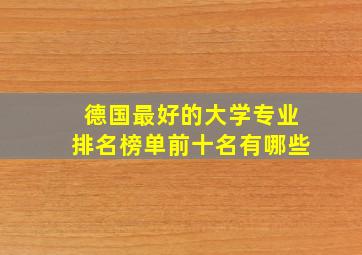 德国最好的大学专业
排名榜单前十名有哪些